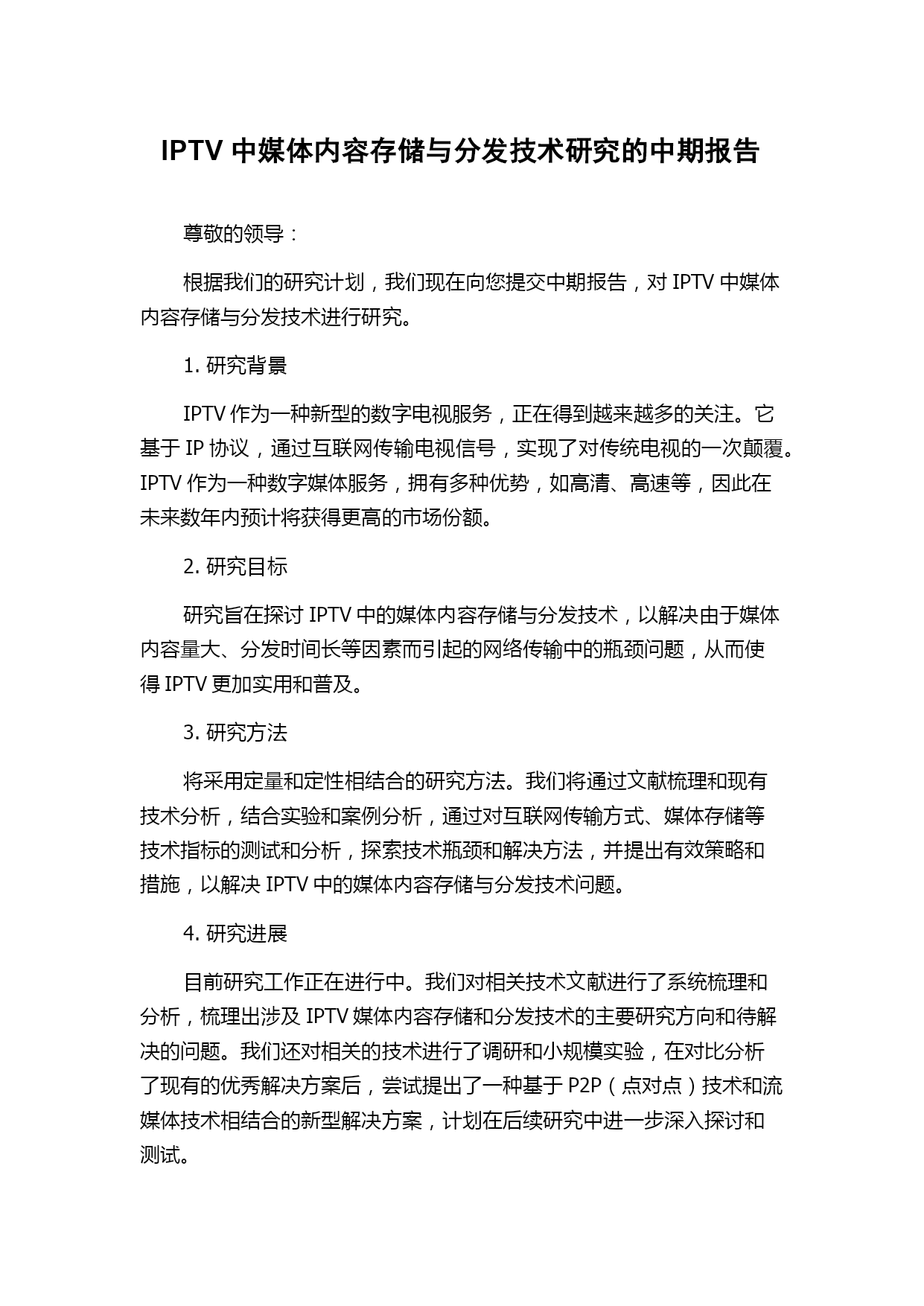 IPTV 中媒体内容存储与分发技术研究的中期报告

尊敬的领导：

根据我们的研究计划，我们现在向您提交中期报告，对 IPTV 中媒体内容存储与分发技术进行研究。

1. 研究背景

IPTV 作为一种新型的数字电视服务，正在得到越来越多的关注。它基于 IP 协议，通过互联网传输电视信号，实现了对传统电视的一次颠覆。IPTV 作为一种数字媒体服务，拥有多种优势，如高清、高速等，因此在未来数年内预计将获得更高的市场份额。

2. 研究目标

研究旨在探讨 IPTV 中的媒体内容存储与分发技术，以解决由于媒体内容量大、分发时间长等因素而引起的网络传输中的瓶颈问题，从而使得 IPTV 更加实用和普及。

3. 研究方法

将采用定量和定性相结合的研究方法。我们将通过文献梳理和现有技术分析，结合实验和案例分析，通过对互联网传输方式、媒体存储等技术指标的测试和分析，探索技术瓶颈和解决方法，并提出有效策略和措施，以解决 IPTV 中的媒体内容存储与分发技术问题。

4. 研究进展

目前研究工作正在进行中。我们对相关技术文献进行了系统梳理和分析，梳理出涉及 IPTV 媒体内容存储和分发技术的主要研究方向和待解决的问题。我们还对相关的技术进行了调研和小规模实验，在对比分析了现有的优秀解决方案后，尝试提出了一种基于 P2P（点对点）技术和流媒体技术相结合的新型解决方案，计划在后续研究中进一步深入探讨和测试。